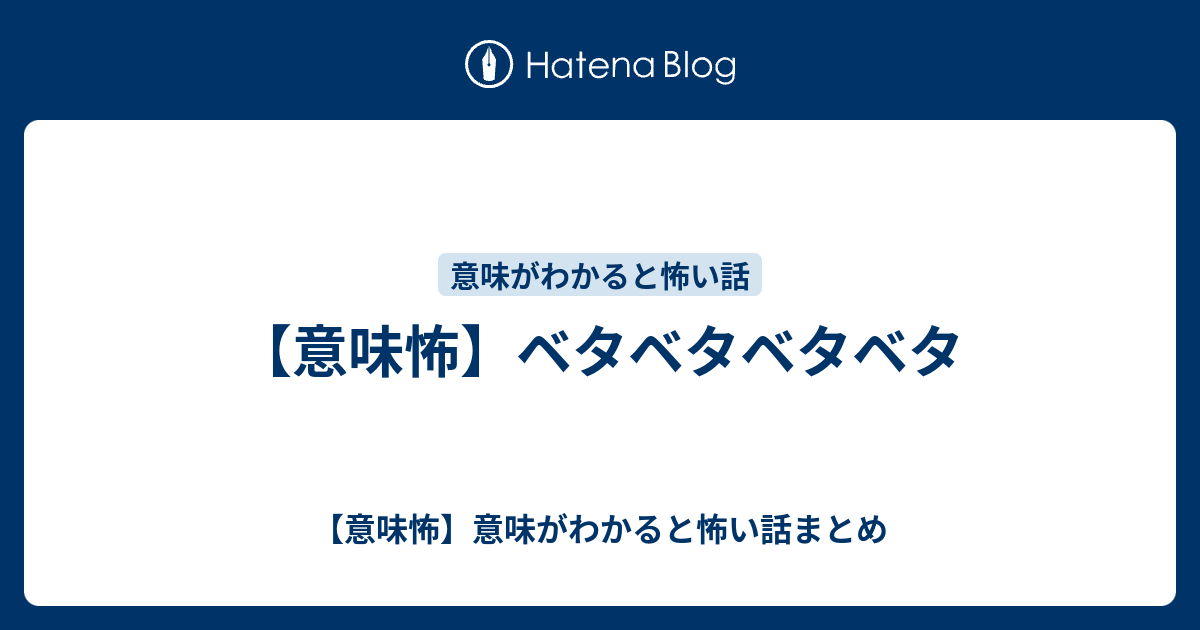 Hatena Blog

意味がわかると怖い話

【意味怖】ベタベタベタベタ

【意味怖】意味がわかると怖い話まとめ